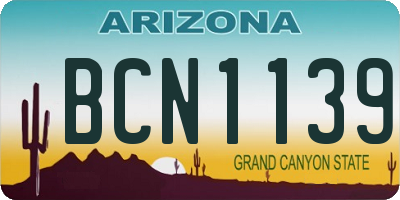 ARIZONA

BCN1139

GRAND CANYON STATE